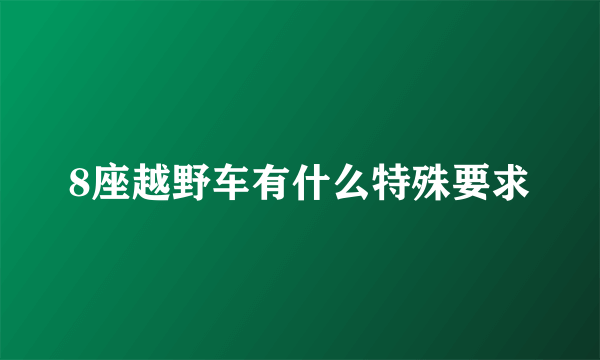 8座越野车有什么特殊要求